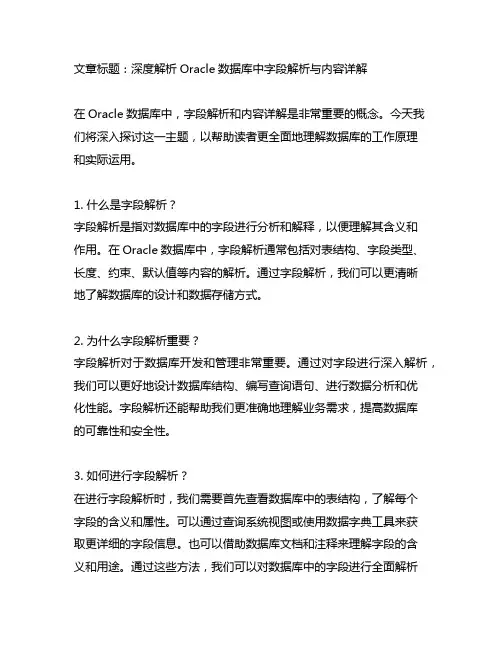 文章标题：深度解析 Oracle 数据库中字段解析与内容详解

在 Oracle 数据库中，字段解析和内容详解是非常重要的概念。今天我们将深入探讨这一主题，以帮助读者更全面地理解数据库的工作原理和实际运用。

1. 什么是字段解析？
字段解析是指对数据库中的字段进行分析和解释，以便理解其含义和作用。在 Oracle 数据库中，字段解析通常包括对表结构、字段类型、长度、约束、默认值等内容的解析。通过字段解析，我们可以更清晰地了解数据库的设计和数据存储方式。

2. 为什么字段解析重要？
字段解析对于数据库开发和管理非常重要。通过对字段进行深入解析，我们可以更好地设计数据库结构、编写查询语句、进行数据分析和优化性能。字段解析还能帮助我们更准确地理解业务需求，提高数据库的可靠性和安全性。

3. 如何进行字段解析？
在进行字段解析时，我们需要首先查看数据库中的表结构，了解每个字段的含义和属性。可以通过查询系统视图或使用数据字典工具来获取更详细的字段信息。也可以借助数据库文档和注释来理解字段的含义和用途。通过这些方法，我们可以对数据库中的字段进行全面解析